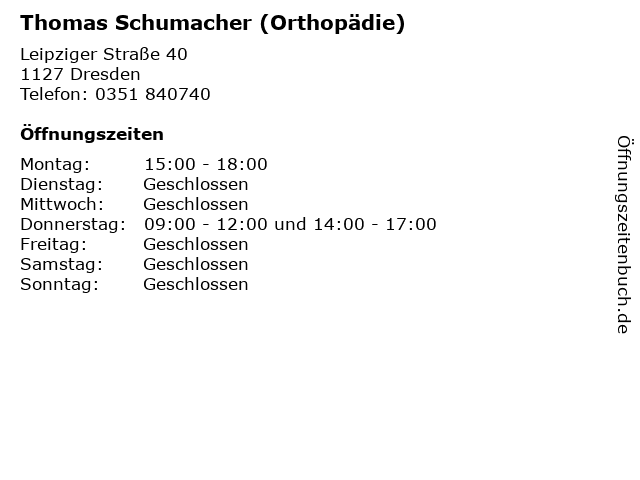 Thomas Schumacher (Orthopädie)

Leipziger Straße 40
1127 Dresden
Telefon: 0351 840740

Öffnungszeiten

| Montag: | 15:00 - 18:00 |
|---|---|
| Dienstag: | Geschlossen |
| Mittwoch: | Geschlossen |
| Donnerstag: | 09:00 - 12:00 und 14:00 - 17:00 |
| Freitag: | Geschlossen |
| Samstag: | Geschlossen |
| Sonntag: | Geschlossen |

Öffnungszeitenbuch.de